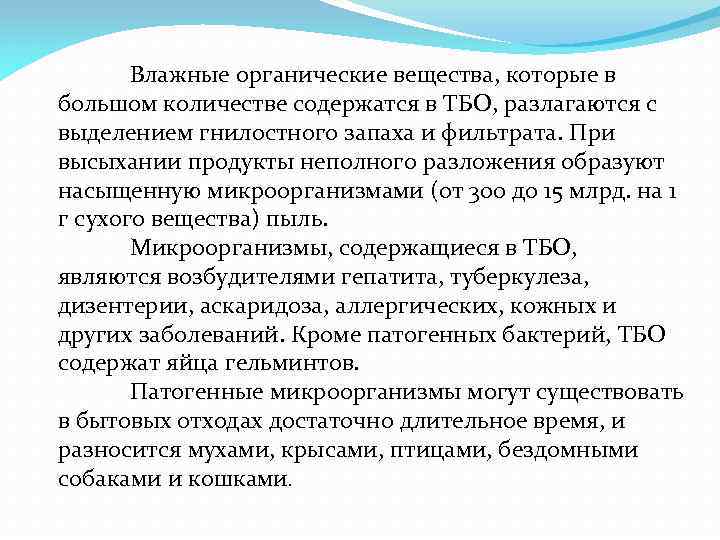 Влажные органические вещества, которые в большом количестве содержатся в ТБО, разлагаются с выделением гнилостного запаха и фильтрата. При высыхании продукты неполного разложения образуют насыщенную микроорганизмами (от 300 до 15 млрд. на 1 г сухого вещества) пыль.

Микроорганизмы, содержащиеся в ТБО, являются возбудителями гепатита, туберкулеза, дизентерии, аскаридоза, аллергических, кожных и других заболеваний. Кроме патогенных бактерий, ТБО содержат яйца гельминтов.

Патогенные микроорганизмы могут существовать в бытовых отходах достаточно длительное время, и разносится мухами, крысами, птицами, бездомными собаками и кошками.